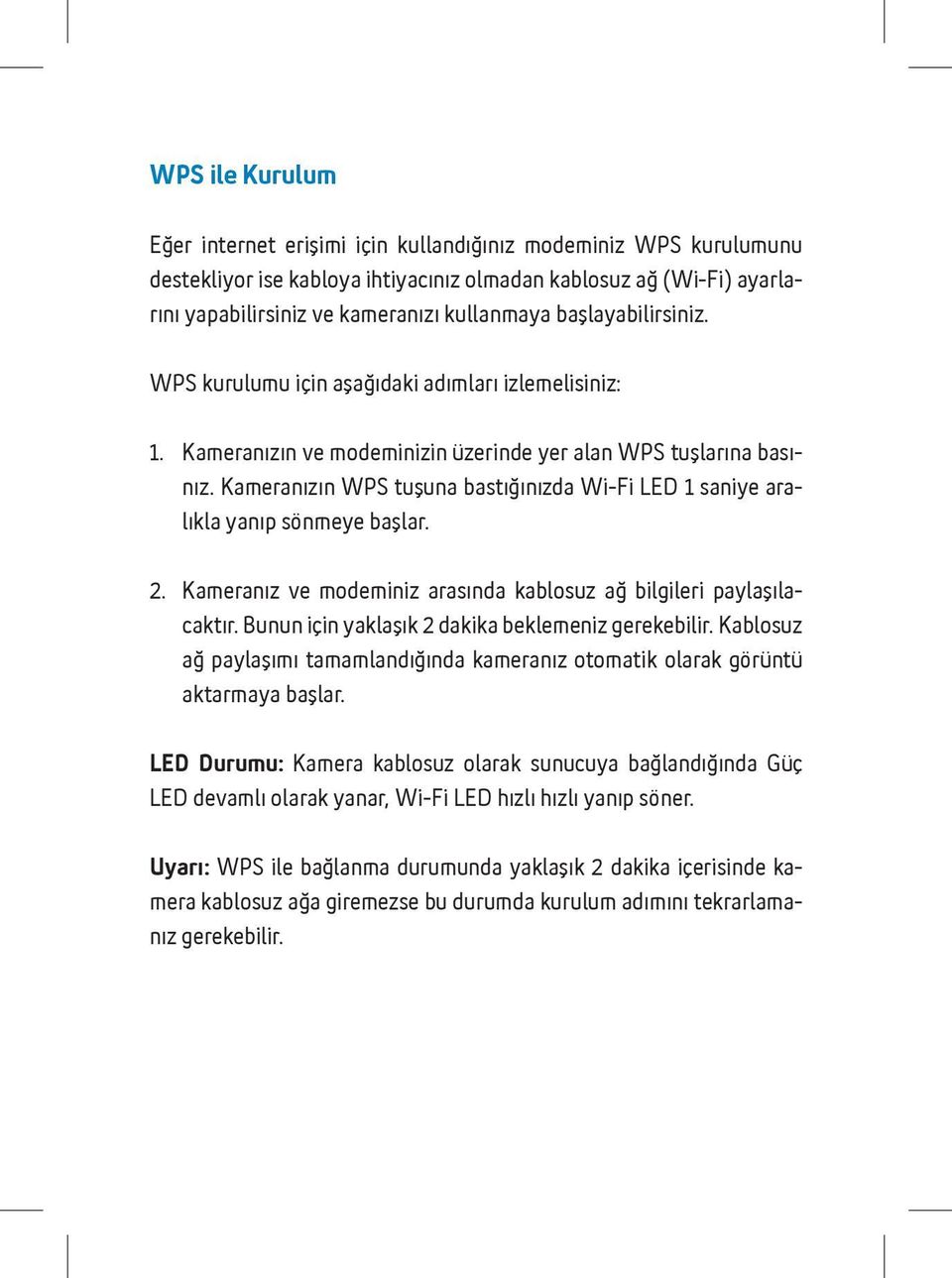 WPS ile Kurulum

Eğer internet erişimi için kullandığınız modeminiz WPS kurulumunu destekliyor ise kabloya ihtiyacınız olmadan kablosuz ağ (Wi-Fi) ayarlarını yapabilirsiniz ve kameranızı kullanmaya başlayabilirsiniz.

WPS kurulumu için aşağıdaki adımları izlemelisiniz:

1. Kameranızın ve modeminizin üzerinde yer alan WPS tuşlarına basınız. Kameranızın WPS tuşuna bastığınızda Wi-Fi LED 1 saniye aralıkla yanıp sönmeye başlar.

2. Kameranız ve modeminiz arasında kablosuz ağ bilgileri paylaşılacaktır. Bunun için yaklaşık 2 dakika beklemeniz gerekebilir. Kablosuz ağ paylaşımı tamamlandığında kameranız otomatik olarak görüntü aktarmaya başlar.

LED Durumu: Kamera kablosuz olarak sunucuya bağlandığında Güç LED devamlı olarak yanar, Wi-Fi LED hızlı hızlı yanıp söner.

Uyarı: WPS ile bağlanma durumunda yaklaşık 2 dakika içerisinde kamera kablosuz ağa giremezse bu durumda kurulum adımını tekrarlamanız gerekebilir.